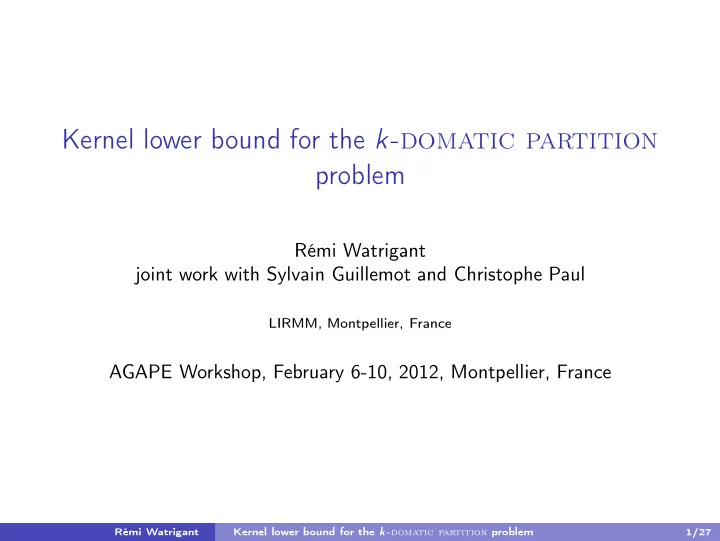 Kernel lower bound for the $k$-DOMATIC PARTITION problem

Rémi Watrigant
joint work with Sylvain Guillemot and Christophe Paul

LIRMM, Montpellier, France

AGAPE Workshop, February 6-10, 2012, Montpellier, France

Rémi Watrigant Kernel lower bound for the $k$-DOMATIC PARTITION problem 1/27